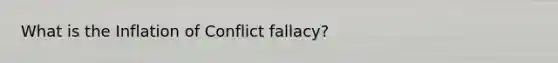 What is the Inflation of Conflict fallacy?